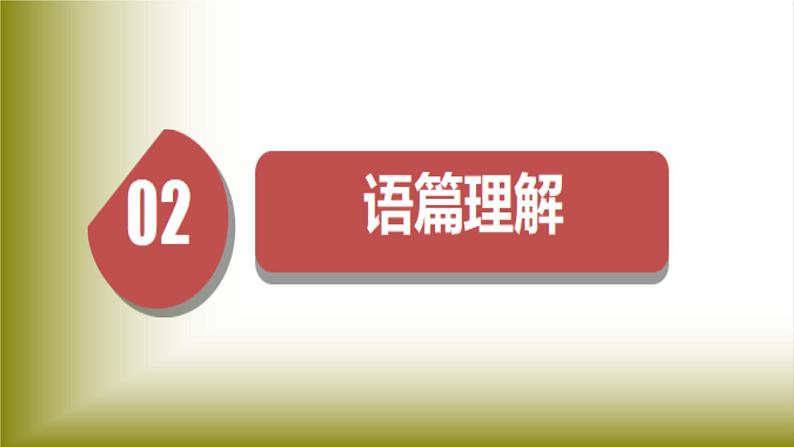 02

语篇理解